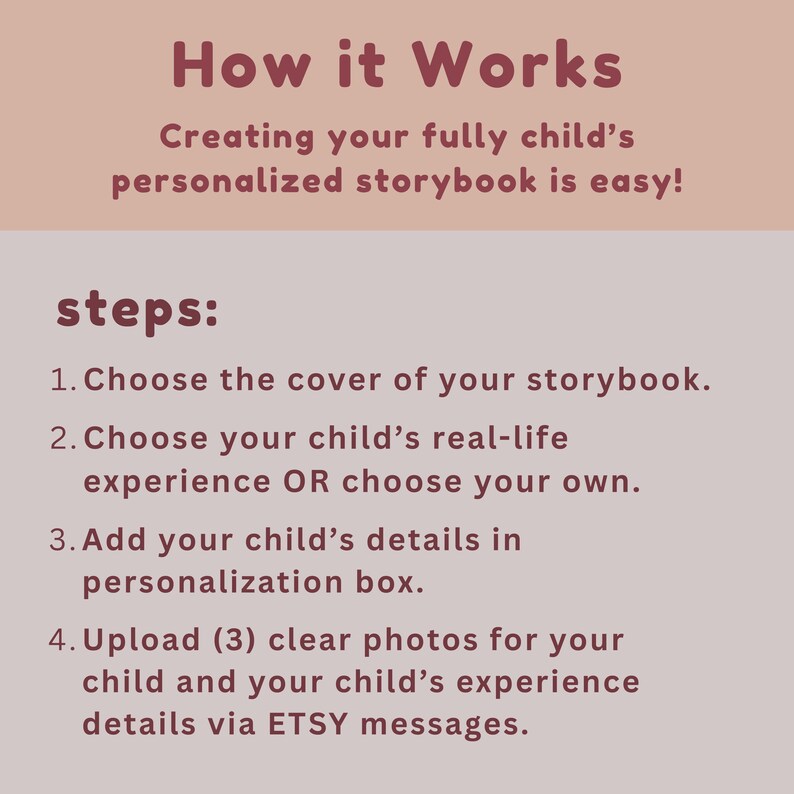 How it Works

Creating your fully child's personalized storybook is easy!

steps:

1. Choose the cover of your storybook.

2. Choose your child's real-life experience OR choose your own.

3. Add your child's details in personalization box.

4. Upload (3) clear photos for your child and your child's experience details via ETSY messages.